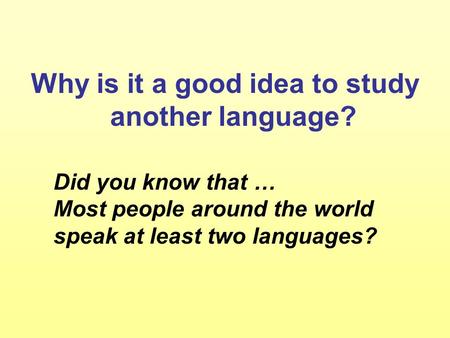 Why is it a good idea to study another language?

Did you know that …
Most people around the world speak at least two languages?